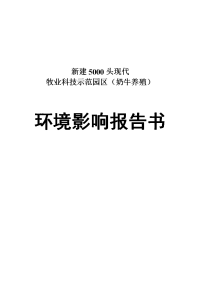 新建 5000 头现代
牧业科技示范园区（奶牛养殖）

环境影响报告书